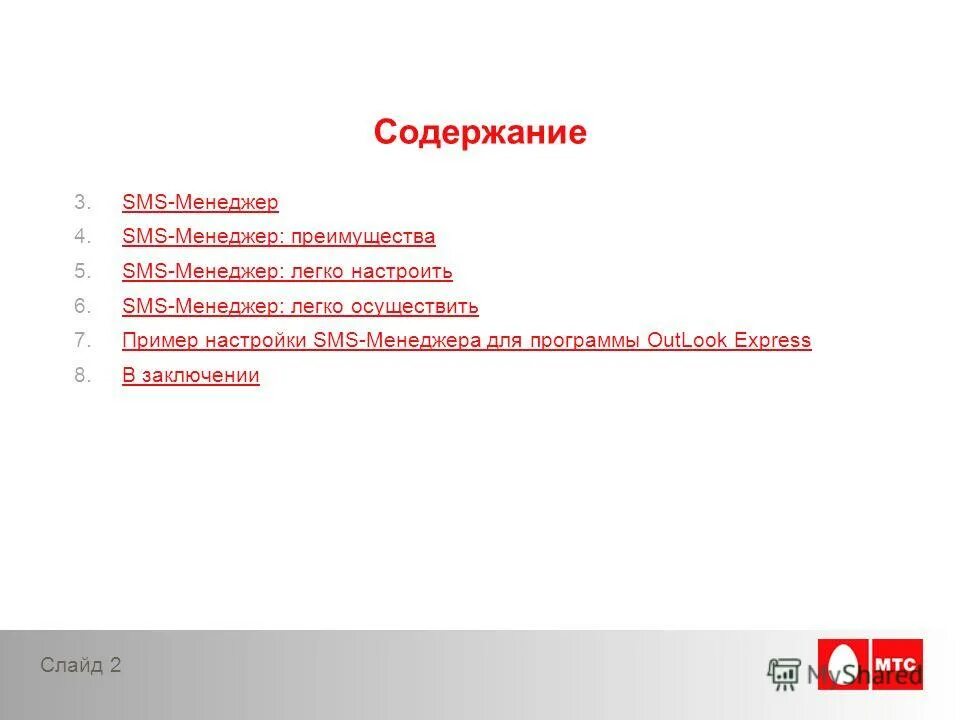 Содержание

3. SMS-Менеджер
4. SMS-Менеджер: преимущества
5. SMS-Менеджер: легко настроить
6. SMS-Менеджер: легко осуществить
7. Пример настройки SMS-Менеджера для программы OutLook Express
8. В заключении

Слайд 2

MyShared

МТС